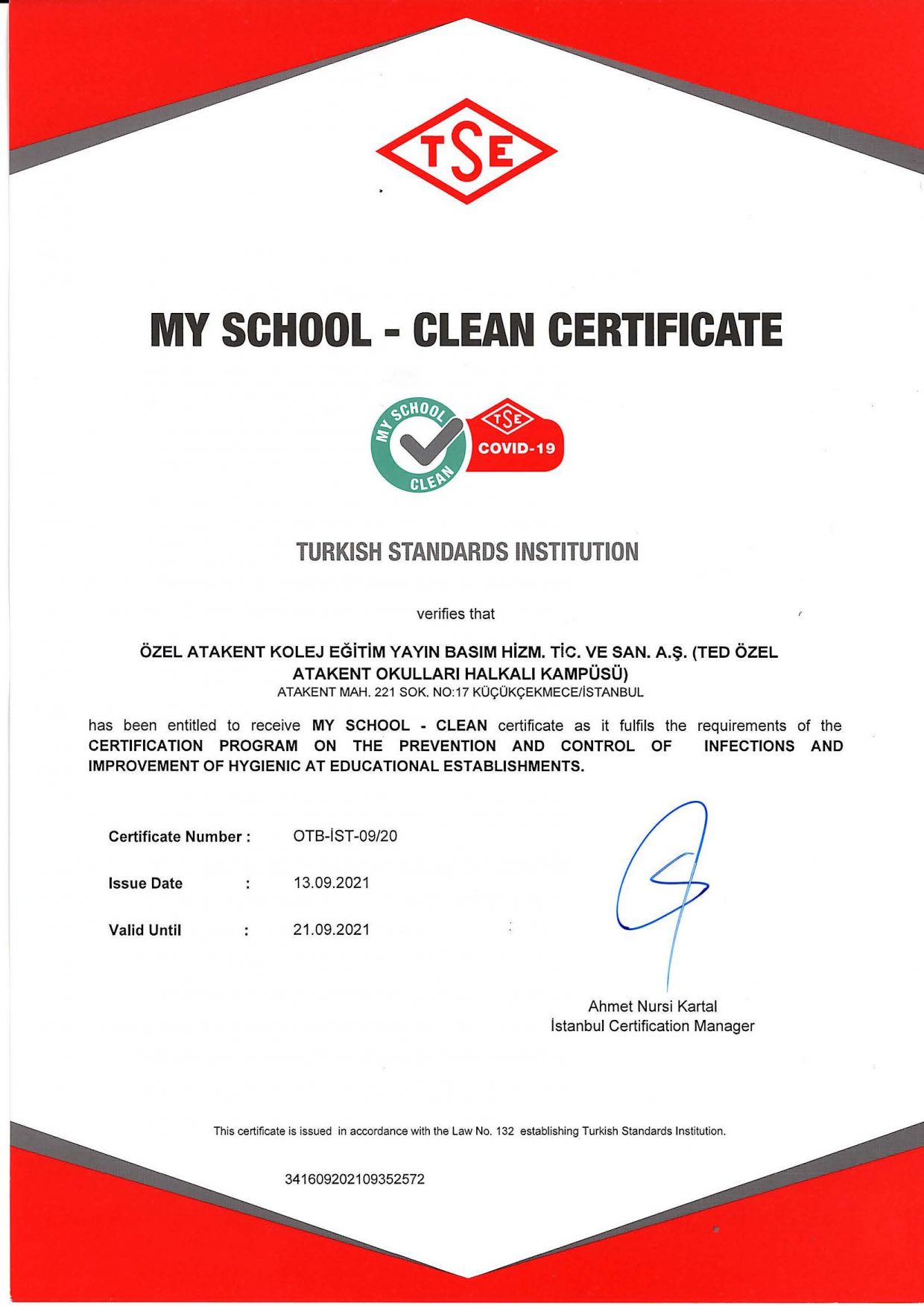 TSE

MY SCHOOL - CLEAN CERTIFICATE

MY SCHOOL CLEAN

TSE COVID-19

TURKISH STANDARDS INSTITUTION

verifies that

ÖZEL ATAKENT KOLEJ EĞİTİM YAYIN BASIM HİZM. TİC. VE SAN. A.Ş. (TED ÖZEL ATAKENT OKULLARI HALKALI KAMPÜSÜ)
ATAKENT MAH. 221 SOK. NO:17 KÜÇÜKÇEKMECE/İSTANBUL

has been entitled to receive MY SCHOOL - CLEAN certificate as it fulfils the requirements of the CERTIFICATION PROGRAM ON THE PREVENTION AND CONTROL OF INFECTIONS AND IMPROVEMENT OF HYGIENIC AT EDUCATIONAL ESTABLISHMENTS.

Certificate Number : OTB-İST-09/20

Issue Date : 13.09.2021

Valid Until : 21.09.2021

Ahmet Nursi Kartal
İstanbul Certification Manager

This certificate is issued in accordance with the Law No. 132 establishing Turkish Standards Institution.

341609202109352572